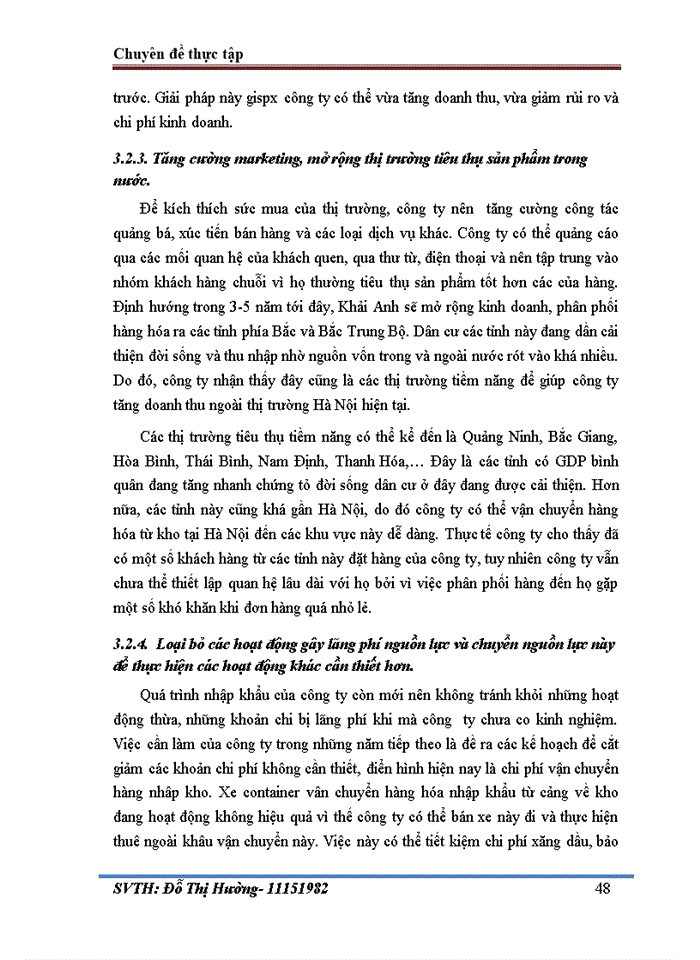 Chuyên đề thực tập

trước. Giải pháp này gispx công ty có thể vừa tăng doanh thu, vừa giảm rủi ro và chi phí kinh doanh.

3.2.3. Tăng cường marketing, mở rộng thị trường tiêu thụ sản phẩm trong nước.

Để kích thích sức mua của thị trường, công ty nên tăng cường công tác quảng bá, xúc tiến bán hàng và các loại dịch vụ khác. Công ty có thể quảng cáo qua các mối quan hệ của khách quen, qua thư từ, điện thoại và nên tập trung vào nhóm khách hàng chuỗi vì họ thường tiêu thụ sản phẩm tốt hơn các của hàng. Định hướng trong 3-5 năm tới đây, Khải Anh sẽ mở rộng kinh doanh, phân phối hàng hóa ra các tỉnh phía Bắc và Bắc Trung Bộ. Dân cư các tỉnh này đang dần cải thiện đời sống và thu nhập nhờ nguồn vốn trong và ngoài nước rót vào khá nhiều. Do đó, công ty nhận thấy đây cũng là các thị trường tiềm năng để giúp công ty tăng doanh thu ngoài thị trường Hà Nội hiện tại.

Các thị trường tiêu thụ tiềm năng có thể kể đến là Quảng Ninh, Bắc Giang, Hòa Bình, Thái Bình, Nam Định, Thanh Hóa,… Đây là các tỉnh có GDP bình quân đang tăng nhanh chứng tỏ đời sống dân cư ở đây đang được cải thiện. Hơn nữa, các tỉnh này cũng khá gần Hà Nội, do đó công ty có thể vận chuyển hàng hóa từ kho tại Hà Nội đến các khu vực này dễ dàng. Thực tế công ty cho thấy đã có một số khách hàng từ các tỉnh này đặt hàng của công ty, tuy nhiên công ty vẫn chưa thể thiết lập quan hệ lâu dài với họ bởi vì việc phân phối hàng đến họ gặp một số khó khăn khi đơn hàng quá nhỏ lẻ.

3.2.4. Loại bỏ các hoạt động gây lãng phí nguồn lực và chuyển nguồn lực này để thực hiện các hoạt động khác cần thiết hơn.

Quá trình nhập khẩu của công ty còn mới nên không tránh khỏi những hoạt động thừa, những khoản chi bị lãng phí khi mà công ty chưa co kinh nghiệm. Việc cần làm của công ty trong những năm tiếp theo là đề ra các kế hoạch để cắt giảm các khoản chi phí không cần thiết, điển hình hiện nay là chi phí vận chuyển hàng nhập kho. Xe container vân chuyển hàng hóa nhập khẩu từ cảng về kho đang hoạt động không hiệu quả vì thế công ty có thể bán xe này đi và thực hiện thuê ngoài khâu vận chuyển này. Việc này có thể tiết kiệm chi phí xăng dầu, bảo

SVTH: Đỗ Thị Hường- 11151982 48